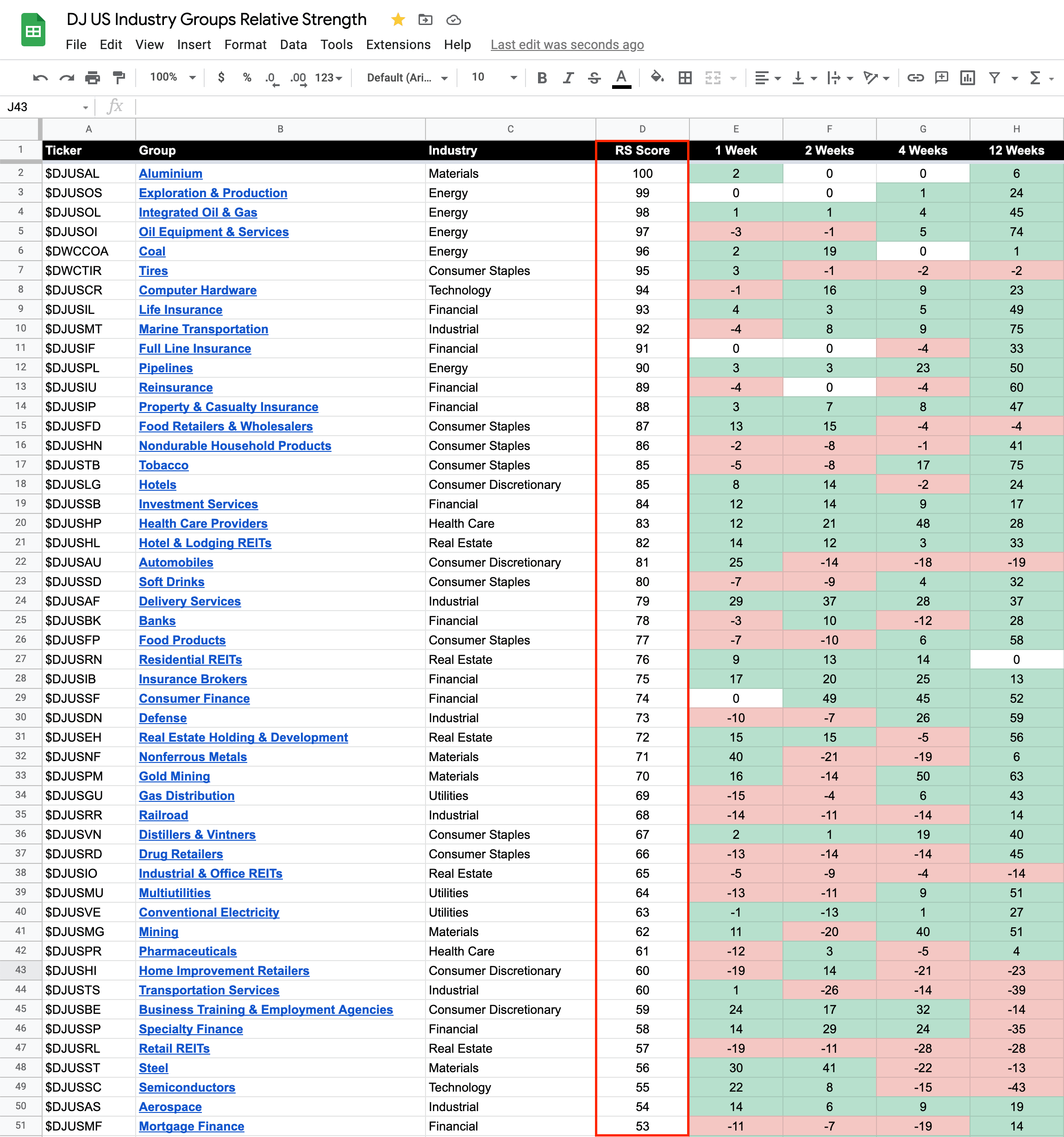 DJ US Industry Groups Relative Strength

File Edit View Insert Format Data Tools Extensions Help Last edit was seconds ago

100% $ % .0 .00 123 Default (Ari... 10 B I S A

J43 fx

| | A | B | C | D | E | F | G | H |
|---|---|---|---|---|---|---|---|---|
| 1 | Ticker | Group | Industry | RS Score | 1 Week | 2 Weeks | 4 Weeks | 12 Weeks |
| 2 | $DJUSAL | Aluminium | Materials | 100 | 2 | 0 | 0 | 6 |
| 3 | $DJUSOS | Exploration & Production | Energy | 99 | 0 | 0 | 1 | 24 |
| 4 | $DJUSOL | Integrated Oil & Gas | Energy | 98 | 1 | 1 | 4 | 45 |
| 5 | $DJUSOI | Oil Equipment & Services | Energy | 97 | -3 | -1 | 5 | 74 |
| 6 | $DWCCOA | Coal | Energy | 96 | 2 | 19 | 0 | 1 |
| 7 | $DWCTIR | Tires | Consumer Staples | 95 | 3 | -1 | -2 | -2 |
| 8 | $DJUSCR | Computer Hardware | Technology | 94 | -1 | 16 | 9 | 23 |
| 9 | $DJUSIL | Life Insurance | Financial | 93 | 4 | 3 | 5 | 49 |
| 10 | $DJUSMT | Marine Transportation | Industrial | 92 | -4 | 8 | 9 | 75 |
| 11 | $DJUSIF | Full Line Insurance | Financial | 91 | 0 | 0 | -4 | 33 |
| 12 | $DJUSPL | Pipelines | Energy | 90 | 3 | 3 | 23 | 50 |
| 13 | $DJUSIU | Reinsurance | Financial | 89 | -4 | 0 | -4 | 60 |
| 14 | $DJUSIP | Property & Casualty Insurance | Financial | 88 | 3 | 7 | 8 | 47 |
| 15 | $DJUSFD | Food Retailers & Wholesalers | Consumer Staples | 87 | 13 | 15 | -4 | -4 |
| 16 | $DJUSHN | Nondurable Household Products | Consumer Staples | 86 | -2 | -8 | -1 | 41 |
| 17 | $DJUSTB | Tobacco | Consumer Staples | 85 | -5 | -8 | 17 | 75 |
| 18 | $DJUSLG | Hotels | Consumer Discretionary | 85 | 8 | 14 | -2 | 24 |
| 19 | $DJUSSB | Investment Services | Financial | 84 | 12 | 14 | 9 | 17 |
| 20 | $DJUSHP | Health Care Providers | Health Care | 83 | 12 | 21 | 48 | 28 |
| 21 | $DJUSHL | Hotel & Lodging REITs | Real Estate | 82 | 14 | 12 | 3 | 33 |
| 22 | $DJUSAU | Automobiles | Consumer Discretionary | 81 | 25 | -14 | -18 | -19 |
| 23 | $DJUSSD | Soft Drinks | Consumer Staples | 80 | -7 | -9 | 4 | 32 |
| 24 | $DJUSAF | Delivery Services | Industrial | 79 | 29 | 37 | 28 | 37 |
| 25 | $DJUSBK | Banks | Financial | 78 | -3 | 10 | -12 | 28 |
| 26 | $DJUSFP | Food Products | Consumer Staples | 77 | -7 | -10 | 6 | 58 |
| 27 | $DJUSRN | Residential REITs | Real Estate | 76 | 9 | 13 | 14 | 0 |
| 28 | $DJUSIB | Insurance Brokers | Financial | 75 | 17 | 20 | 25 | 13 |
| 29 | $DJUSSF | Consumer Finance | Financial | 74 | 0 | 49 | 45 | 52 |
| 30 | $DJUSDN | Defense | Industrial | 73 | -10 | -7 | 26 | 59 |
| 31 | $DJUSEH | Real Estate Holding & Development | Real Estate | 72 | 15 | 15 | -5 | 56 |
| 32 | $DJUSNF | Nonferrous Metals | Materials | 71 | 40 | -21 | -19 | 6 |
| 33 | $DJUSPM | Gold Mining | Materials | 70 | 16 | -14 | 50 | 63 |
| 34 | $DJUSGU | Gas Distribution | Utilities | 69 | -15 | -4 | 6 | 43 |
| 35 | $DJUSRR | Railroad | Industrial | 68 | -14 | -11 | -14 | 14 |
| 36 | $DJUSVN | Distillers & Vintners | Consumer Staples | 67 | 2 | 1 | 19 | 40 |
| 37 | $DJUSRD | Drug Retailers | Consumer Staples | 66 | -13 | -14 | -14 | 45 |
| 38 | $DJUSIO | Industrial & Office REITs | Real Estate | 65 | -5 | -9 | -4 | -14 |
| 39 | $DJUSMU | Multiutilities | Utilities | 64 | -13 | -11 | 9 | 51 |
| 40 | $DJUSVE | Conventional Electricity | Utilities | 63 | -1 | -13 | 1 | 27 |
| 41 | $DJUSMG | Mining | Materials | 62 | 11 | -20 | 40 | 51 |
| 42 | $DJUSPR | Pharmaceuticals | Health Care | 61 | -12 | 3 | -5 | 4 |
| 43 | $DJUSHI | Home Improvement Retailers | Consumer Discretionary | 60 | -19 | 14 | -21 | -23 |
| 44 | $DJUSTS | Transportation Services | Industrial | 60 | 1 | -26 | -14 | -39 |
| 45 | $DJUSBE | Business Training & Employment Agencies | Consumer Discretionary | 59 | 24 | 17 | 32 | -14 |
| 46 | $DJUSSP | Specialty Finance | Financial | 58 | 14 | 29 | 24 | -35 |
| 47 | $DJUSRL | Retail REITs | Real Estate | 57 | -19 | -11 | -28 | -28 |
| 48 | $DJUSST | Steel | Materials | 56 | 30 | 41 | -22 | -13 |
| 49 | $DJUSSC | Semiconductors | Technology | 55 | 22 | 8 | -15 | -43 |
| 50 | $DJUSAS | Aerospace | Industrial | 54 | 14 | 6 | 9 | 19 |
| 51 | $DJUSMF | Mortgage Finance | Financial | 53 | -11 | -7 | -19 | 14 |